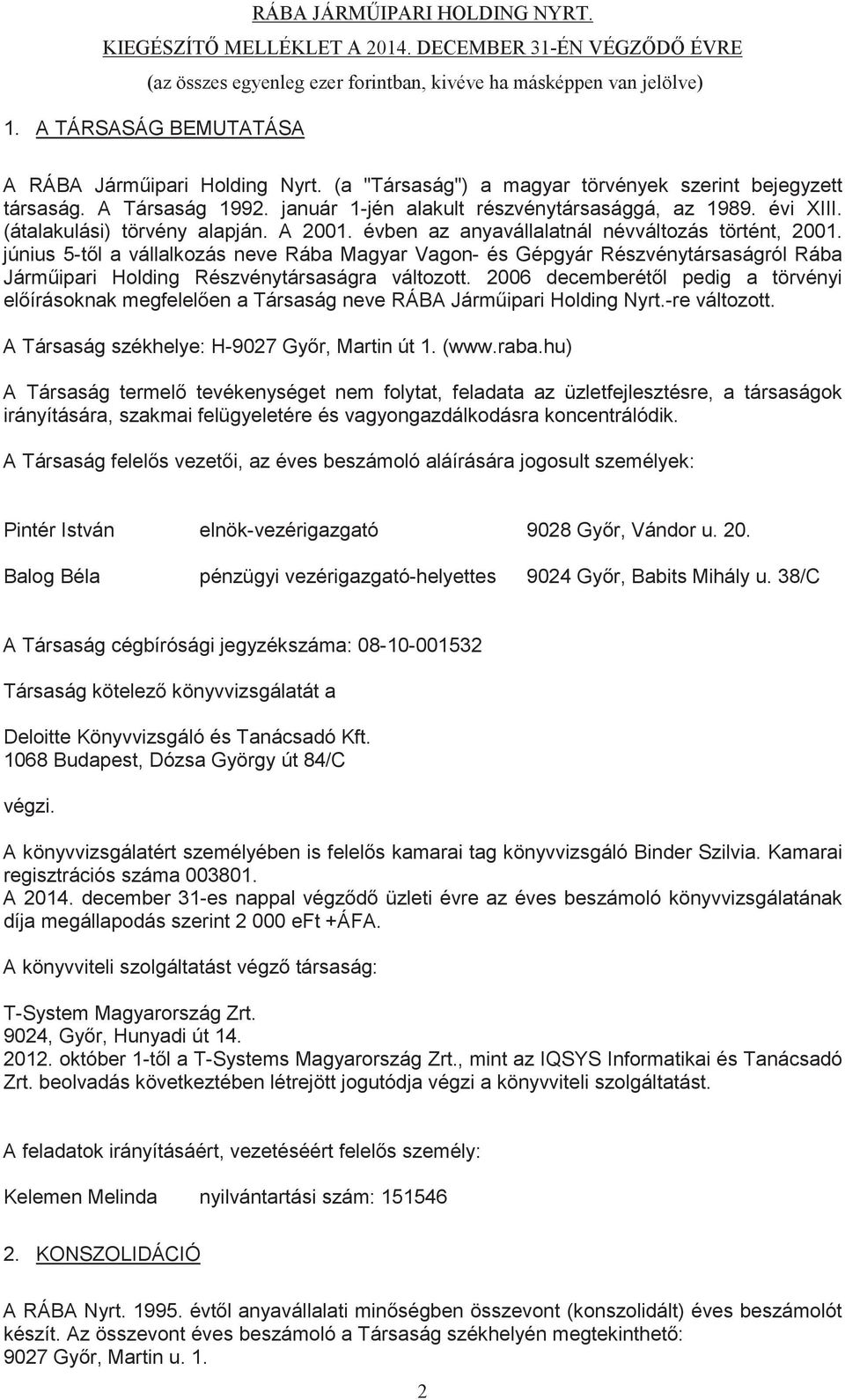 RÁBA JÁRMŰIPARI HOLDING NYRT.
KIEGÉSZÍTŐ MELLÉKLET A 2014. DECEMBER 31-ÉN VÉGZŐDŐ ÉVRE
(az összes egyenleg ezer forintban, kivéve ha másképpen van jelölve)

1. A TÁRSASÁG BEMUTATÁSA

A RÁBA Járműipari Holding Nyrt. (a "Társaság") a magyar törvények szerint bejegyzett társaság. A Társaság 1992. január 1-jén alakult részvénytársasággá, az 1989. évi XIII. (átalakulási) törvény alapján. A 2001. évben az anyavállalatnál névváltozás történt, 2001. június 5-től a vállalkozás neve Rába Magyar Vagon- és Gépgyár Részvénytársaságról Rába Járműipari Holding Részvénytársaságra változott. 2006 decemberétől pedig a törvényi előírásoknak megfelelően a Társaság neve RÁBA Járműipari Holding Nyrt.-re változott.

A Társaság székhelye: H-9027 Győr, Martin út 1. (www.raba.hu)

A Társaság termelő tevékenységet nem folytat, feladata az üzletfejlesztésre, a társaságok irányítására, szakmai felügyeletére és vagyongazdálkodásra koncentrálódik.

A Társaság felelős vezetői, az éves beszámoló aláírására jogosult személyek:

Pintér István elnök-vezérigazgató 9028 Győr, Vándor u. 20.

Balog Béla pénzügyi vezérigazgató-helyettes 9024 Győr, Babits Mihály u. 38/C

A Társaság cégbírósági jegyzékszáma: 08-10-001532

Társaság kötelező könyvvizsgálatát a

Deloitte Könyvvizsgáló és Tanácsadó Kft.
1068 Budapest, Dózsa György út 84/C

végzi.

A könyvvizsgálatért személyében is felelős kamarai tag könyvvizsgáló Binder Szilvia. Kamarai regisztrációs száma 003801.
A 2014. december 31-es nappal végződő üzleti évre az éves beszámoló könyvvizsgálatának díja megállapodás szerint 2 000 eFt +ÁFA.

A könyvviteli szolgáltatást végző társaság:

T-System Magyarország Zrt.
9024, Győr, Hunyadi út 14.
2012. október 1-től a T-Systems Magyarország Zrt., mint az IQSYS Informatikai és Tanácsadó Zrt. beolvadás következtében létrejött jogutódja végzi a könyvviteli szolgáltatást.

A feladatok irányításáért, vezetéséért felelős személy:

Kelemen Melinda nyilvántartási szám: 151546

2. KONSZOLIDÁCIÓ

A RÁBA Nyrt. 1995. évtől anyavállalati minőségben összevont (konszolidált) éves beszámolót készít. Az összevont éves beszámoló a Társaság székhelyén megtekinthető:
9027 Győr, Martin u. 1.

2